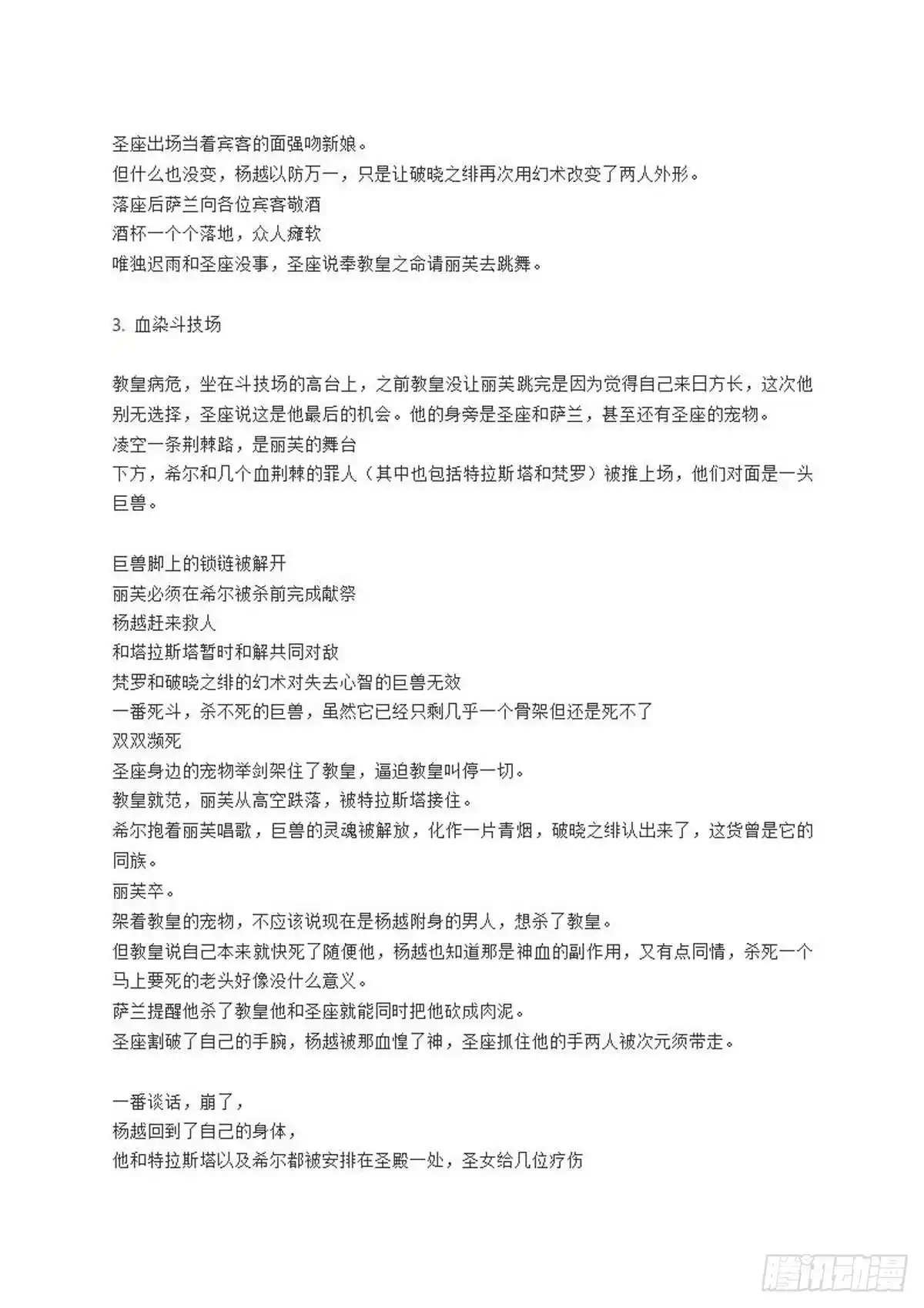 圣座出场当着宾客的面强吻新娘。
但什么也没变，杨越以防万一，只是让破晓之绯再次用幻术改变了两人外形。
落座后萨兰向各位宾客敬酒
酒杯一个个落地，众人瘫软
唯独迟雨和圣座没事，圣座说奉教皇之命请丽芙去跳舞。

3. 血染斗技场

教皇病危，坐在斗技场的高台上，之前教皇没让丽芙跳完是因为觉得自己来日方长，这次他别无选择，圣座说这是他最后的机会。他的身旁是圣座和萨兰，甚至还有圣座的宠物。
凌空一条荆棘路，是丽芙的舞台
下方，希尔和几个血荆棘的罪人（其中也包括特拉斯塔和梵罗）被推上场，他们对面是一头巨兽。

巨兽脚上的锁链被解开
丽芙必须在希尔被杀前完成献祭
杨越赶来救人
和塔拉斯塔暂时和解共同对敌
梵罗和破晓之绯的幻术对失去心智的巨兽无效
一番死斗，杀不死的巨兽，虽然它已经只剩几乎一个骨架但还是死不了
双双濒死
圣座身边的宠物举剑架住了教皇，逼迫教皇叫停一切。
教皇就范，丽芙从高空跌落，被特拉斯塔接住。
希尔抱着丽芙唱歌，巨兽的灵魂被解放，化作一片青烟，破晓之绯认出来了，这货曾是它的同族。
丽芙卒。
架着教皇的宠物，不应该说现在是杨越附身的男人，想杀了教皇。
但教皇说自己本来就快死了随便他，杨越也知道那是神血的副作用，又有点同情，杀死一个马上要死的老头好像没什么意义。
萨兰提醒他杀了教皇他和圣座就能同时把他砍成肉泥。
圣座割破了自己的手腕，杨越被那血惶了神，圣座抓住他的手两人被次元须带走。

一番谈话，崩了，
杨越回到了自己的身体，
他和特拉斯塔以及希尔都被安排在圣殿一处，圣女给几位疗伤

腾讯动漫